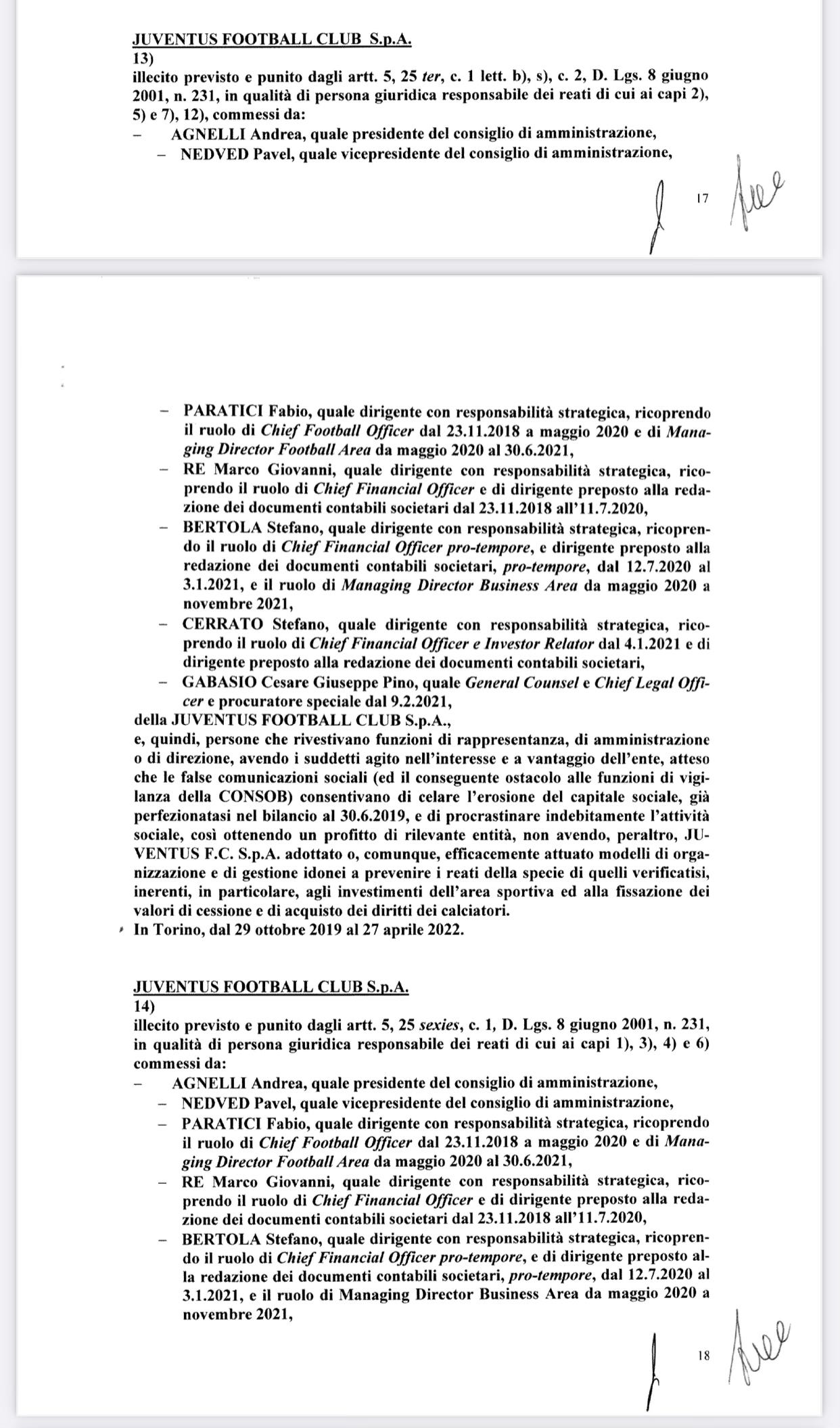 JUVENTUS FOOTBALL CLUB S.p.A.
13)
illecito previsto e punito dagli artt. 5, 25 ter, c. 1 lett. b), s), c. 2, D. Lgs. 8 giugno 2001, n. 231, in qualità di persona giuridica responsabile dei reati di cui ai capi 2), 5) e 7), 12), commessi da:
– AGNELLI Andrea, quale presidente del consiglio di amministrazione,
– NEDVED Pavel, quale vicepresidente del consiglio di amministrazione,

17

– PARATICI Fabio, quale dirigente con responsabilità strategica, ricoprendo il ruolo di Chief Football Officer dal 23.11.2018 a maggio 2020 e di Managing Director Football Area da maggio 2020 al 30.6.2021,
– RE Marco Giovanni, quale dirigente con responsabilità strategica, ricoprendo il ruolo di Chief Financial Officer e di dirigente preposto alla redazione dei documenti contabili societari dal 23.11.2018 all'11.7.2020,
– BERTOLA Stefano, quale dirigente con responsabilità strategica, ricoprendo il ruolo di Chief Financial Officer pro-tempore, e dirigente preposto alla redazione dei documenti contabili societari, pro-tempore, dal 12.7.2020 al 3.1.2021, e il ruolo di Managing Director Business Area da maggio 2020 a novembre 2021,
– CERRATO Stefano, quale dirigente con responsabilità strategica, ricoprendo il ruolo di Chief Financial Officer e Investor Relator dal 4.1.2021 e di dirigente preposto alla redazione dei documenti contabili societari,
– GABASIO Cesare Giuseppe Pino, quale General Counsel e Chief Legal Officer e procuratore speciale dal 9.2.2021,
della JUVENTUS FOOTBALL CLUB S.p.A.,
e, quindi, persone che rivestivano funzioni di rappresentanza, di amministrazione o di direzione, avendo i suddetti agito nell'interesse e a vantaggio dell'ente, atteso che le false comunicazioni sociali (ed il conseguente ostacolo alle funzioni di vigilanza della CONSOB) consentivano di celare l'erosione del capitale sociale, già perfezionatasi nel bilancio al 30.6.2019, e di procrastinare indebitamente l'attività sociale, così ottenendo un profitto di rilevante entità, non avendo, peraltro, JUVENTUS F.C. S.p.A. adottato o, comunque, efficacemente attuato modelli di organizzazione e di gestione idonei a prevenire i reati della specie di quelli verificatisi, inerenti, in particolare, agli investimenti dell'area sportiva ed alla fissazione dei valori di cessione e di acquisto dei diritti dei calciatori.
In Torino, dal 29 ottobre 2019 al 27 aprile 2022.

JUVENTUS FOOTBALL CLUB S.p.A.
14)
illecito previsto e punito dagli artt. 5, 25 sexies, c. 1, D. Lgs. 8 giugno 2001, n. 231, in qualità di persona giuridica responsabile dei reati di cui ai capi 1), 3), 4) e 6) commessi da:
– AGNELLI Andrea, quale presidente del consiglio di amministrazione,
– NEDVED Pavel, quale vicepresidente del consiglio di amministrazione,
– PARATICI Fabio, quale dirigente con responsabilità strategica, ricoprendo il ruolo di Chief Football Officer dal 23.11.2018 a maggio 2020 e di Managing Director Football Area da maggio 2020 al 30.6.2021,
– RE Marco Giovanni, quale dirigente con responsabilità strategica, ricoprendo il ruolo di Chief Financial Officer e di dirigente preposto alla redazione dei documenti contabili societari dal 23.11.2018 all'11.7.2020,
– BERTOLA Stefano, quale dirigente con responsabilità strategica, ricoprendo il ruolo di Chief Financial Officer pro-tempore, e di dirigente preposto alla redazione dei documenti contabili societari, pro-tempore, dal 12.7.2020 al 3.1.2021, e il ruolo di Managing Director Business Area da maggio 2020 a novembre 2021,

18